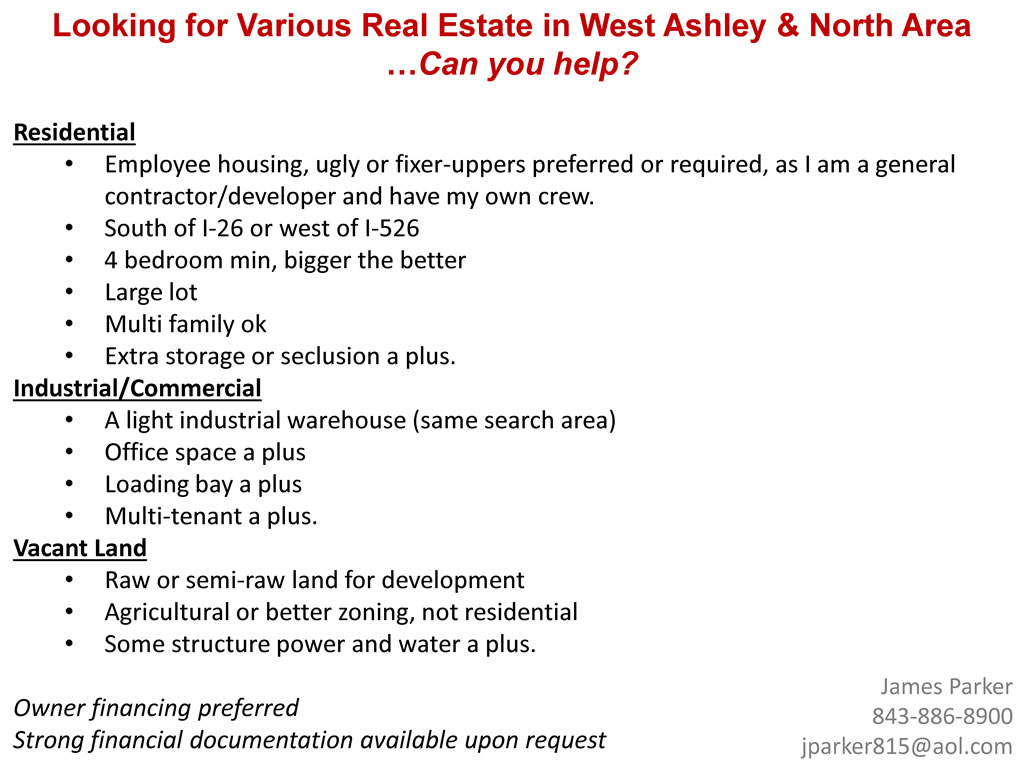 Looking for Various Real Estate in West Ashley & North Area
…Can you help?

Residential
• Employee housing, ugly or fixer-uppers preferred or required, as I am a general contractor/developer and have my own crew.
• South of I-26 or west of I-526
• 4 bedroom min, bigger the better
• Large lot
• Multi family ok
• Extra storage or seclusion a plus.

Industrial/Commercial
• A light industrial warehouse (same search area)
• Office space a plus
• Loading bay a plus
• Multi-tenant a plus.

Vacant Land
• Raw or semi-raw land for development
• Agricultural or better zoning, not residential
• Some structure power and water a plus.

Owner financing preferred
Strong financial documentation available upon request

James Parker
843-886-8900
jparker815@aol.com